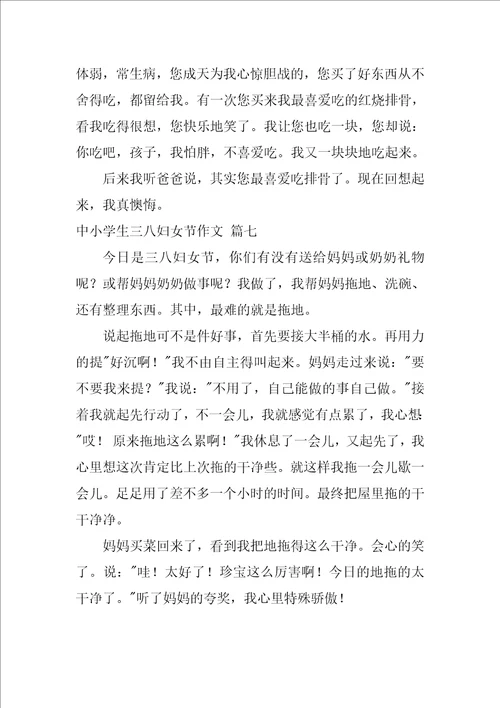 体弱，常生病，您成天为我心惊胆战的，您买了好东西从不舍得吃，都留给我。有一次您买来我最喜爱吃的红烧排骨，看我吃得很想，您快乐地笑了。我让您也吃一块，您却说：你吃吧，孩子，我怕胖，不喜爱吃。我又一块块地吃起来。

后来我听爸爸说，其实您最喜爱吃排骨了。现在回想起来，我真懊悔。

中小学生三八妇女节作文 篇七

今日是三八妇女节，你们有没有送给妈妈或奶奶礼物呢？或帮妈妈奶奶做事呢？我做了，我帮妈妈拖地、洗碗、还有整理东西。其中，最难的就是拖地。

说起拖地可不是件好事，首先要接大半桶的水。再用力的提"好沉啊！"我不由自主得叫起来。妈妈走过来说："要不要我来提？"我说："不用了，自己能做的事自己做。"接着我就起先行动了，不一会儿，我就感觉有点累了，我心想"哎！原来拖地这么累啊！"我休息了一会儿，又起先了，我心里想这次肯定比上次拖的干净些。就这样我拖一会儿歇一会儿。足足用了差不多一个小时的时间。最终把屋里拖的干干净净。

妈妈买菜回来了，看到我把地拖得这么干净。会心的笑了。说："哇！太好了！珍宝这么厉害啊！今日的地拖的太干净了。"听了妈妈的夸奖，我心里特殊骄傲！